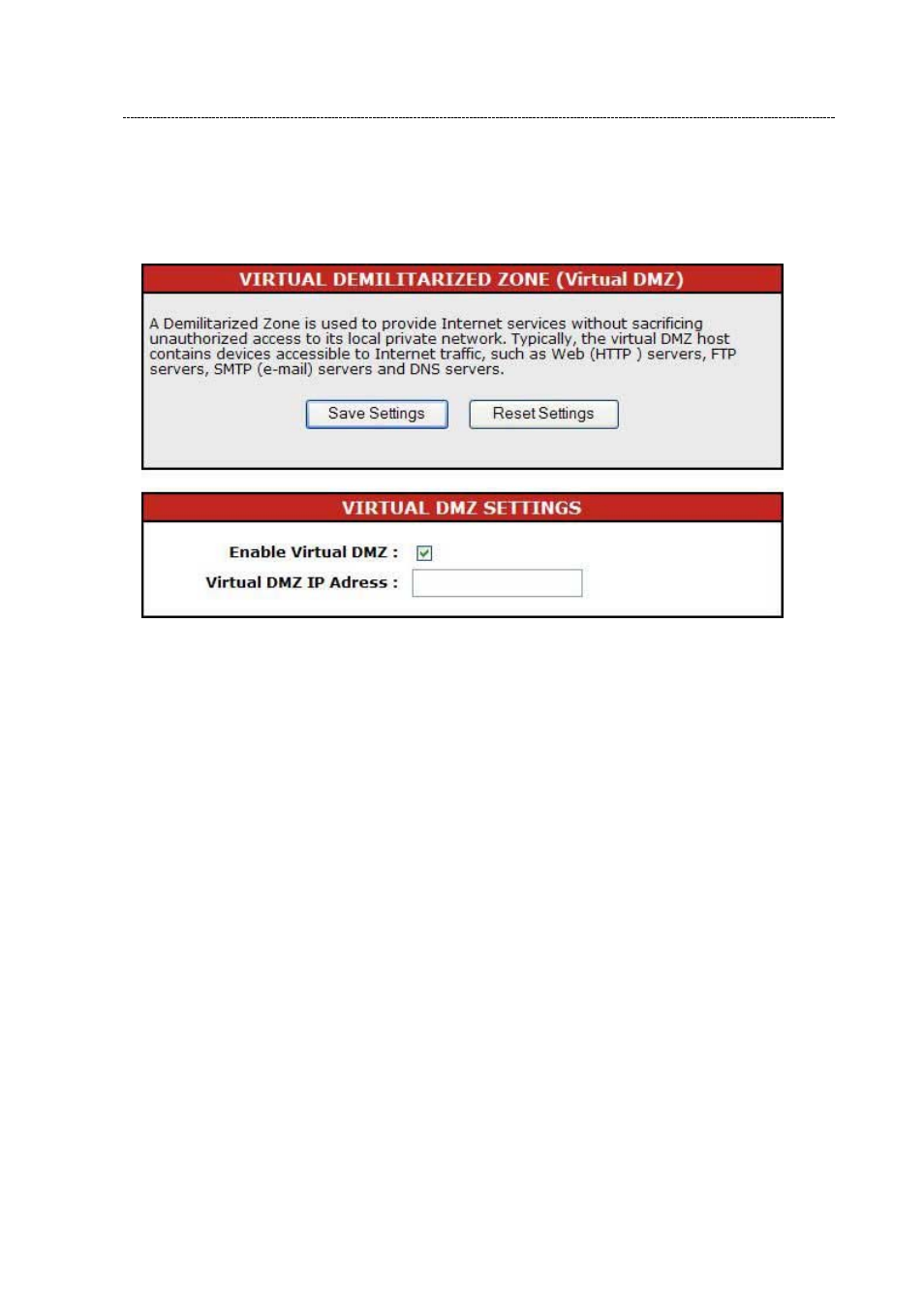 VIRTUAL DEMILITARIZED ZONE (Virtual DMZ)

A Demilitarized Zone is used to provide Internet services without sacrificing unauthorized access to its local private network. Typically, the virtual DMZ host contains devices accessible to Internet traffic, such as Web (HTTP ) servers, FTP servers, SMTP (e-mail) servers and DNS servers.

Save Settings Reset Settings

VIRTUAL DMZ SETTINGS

Enable Virtual DMZ :

Virtual DMZ IP Adress :